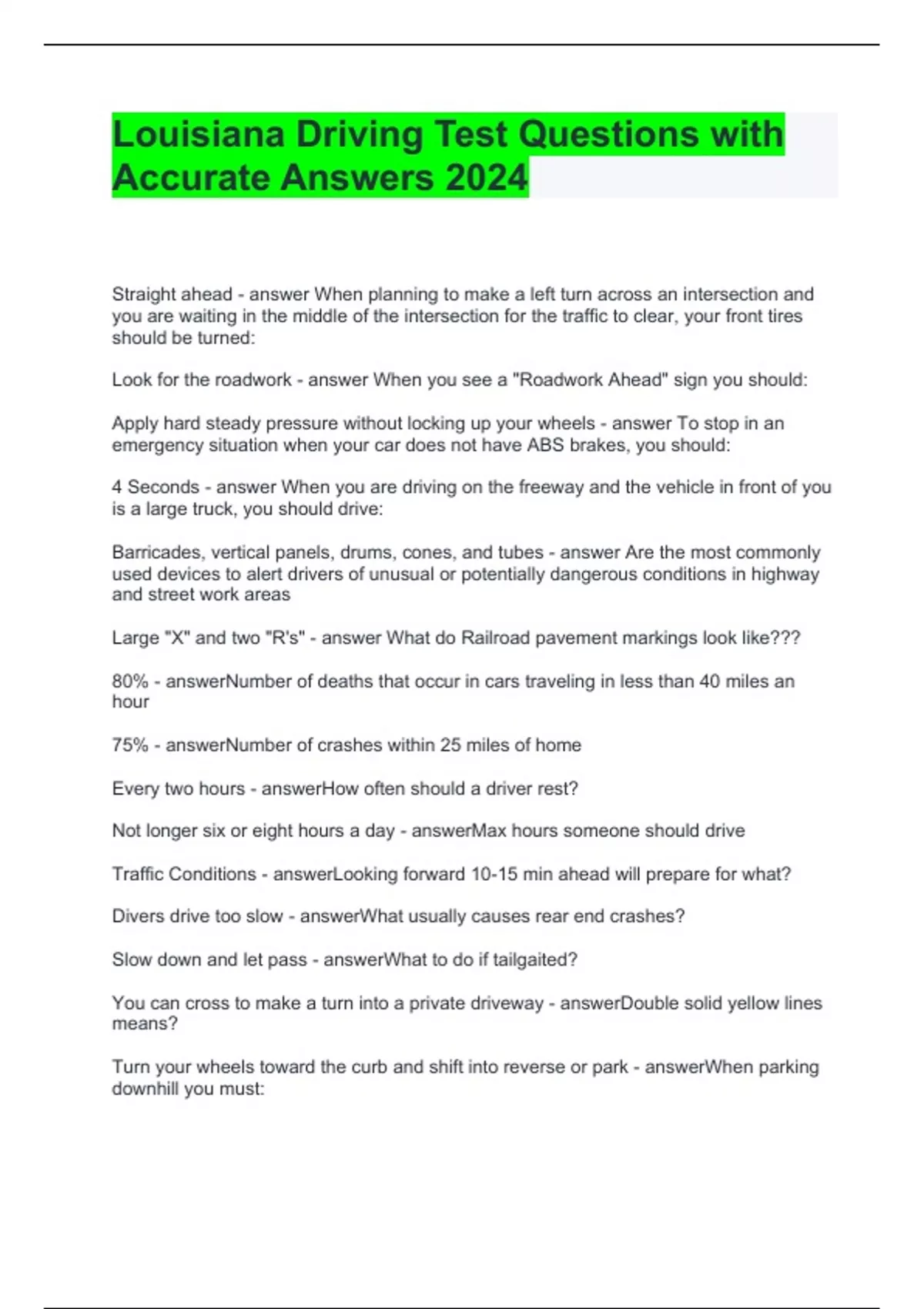 Louisiana Driving Test Questions with Accurate Answers 2024

Straight ahead - answer When planning to make a left turn across an intersection and you are waiting in the middle of the intersection for the traffic to clear, your front tires should be turned:

Look for the roadwork - answer When you see a "Roadwork Ahead" sign you should:

Apply hard steady pressure without locking up your wheels - answer To stop in an emergency situation when your car does not have ABS brakes, you should:

4 Seconds - answer When you are driving on the freeway and the vehicle in front of you is a large truck, you should drive:

Barricades, vertical panels, drums, cones, and tubes - answer Are the most commonly used devices to alert drivers of unusual or potentially dangerous conditions in highway and street work areas

Large "X" and two "R's" - answer What do Railroad pavement markings look like???

80% - answerNumber of deaths that occur in cars traveling in less than 40 miles an hour

75% - answerNumber of crashes within 25 miles of home

Every two hours - answerHow often should a driver rest?

Not longer six or eight hours a day - answerMax hours someone should drive

Traffic Conditions - answerLooking forward 10-15 min ahead will prepare for what?

Divers drive too slow - answerWhat usually causes rear end crashes?

Slow down and let pass - answerWhat to do if tailgaited?

You can cross to make a turn into a private driveway - answerDouble solid yellow lines means?

Turn your wheels toward the curb and shift into reverse or park - answerWhen parking downhill you must: